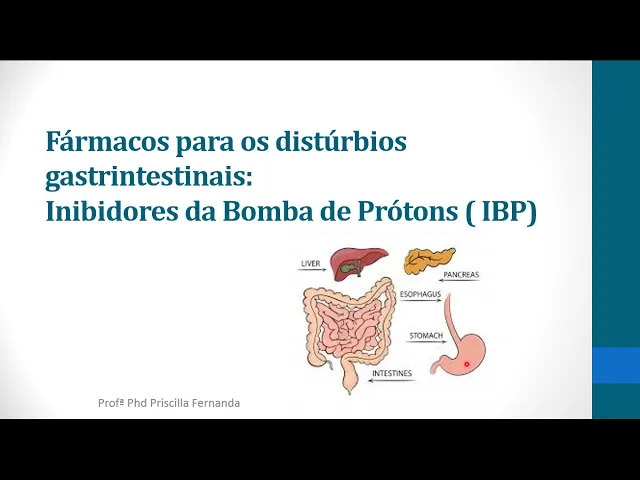 Fármacos para os distúrbios gastrintestinais:
Inibidores da Bomba de Prótons ( IBP)

LIVER

PANCREAS

ESOPHAGUS

STOMACH

INTESTINES

Profª Phd Priscilla Fernanda